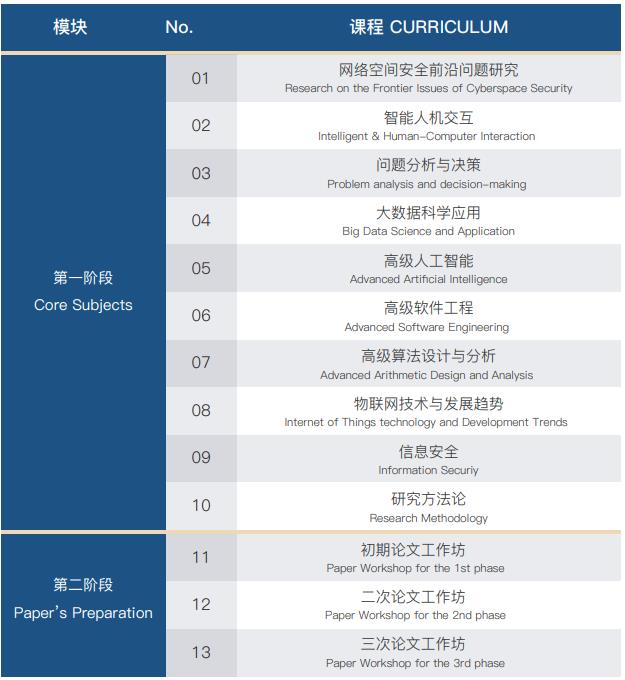 | 模块 | No. | 课程 CURRICULUM |
|---|---|---|
| 第一阶段 Core Subjects | 01 | 网络空间安全前沿问题研究 Research on the Frontier Issues of Cyberspace Security |
| | 02 | 智能人机交互 Intelligent & Human-Computer Interaction |
| | 03 | 问题分析与决策 Problem analysis and decision-making |
| | 04 | 大数据科学应用 Big Data Science and Application |
| | 05 | 高级人工智能 Advanced Artificial Intelligence |
| | 06 | 高级软件工程 Advanced Software Engineering |
| | 07 | 高级算法设计与分析 Advanced Arithmetic Design and Analysis |
| | 08 | 物联网技术与发展趋势 Internet of Things technology and Development Trends |
| | 09 | 信息安全 Information Securiy |
| | 10 | 研究方法论 Research Methodology |
| 第二阶段 Paper's Preparation | 11 | 初期论文工作坊 Paper Workshop for the 1st phase |
| | 12 | 二次论文工作坊 Paper Workshop for the 2nd phase |
| | 13 | 三次论文工作坊 Paper Workshop for the 3rd phase |